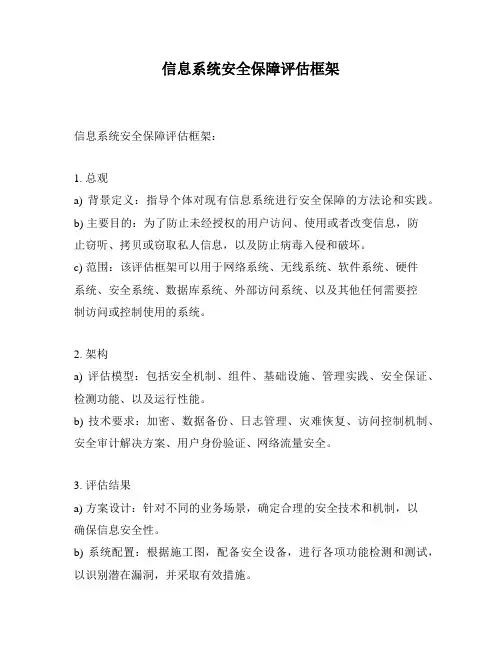 信息系统安全保障评估框架

信息系统安全保障评估框架：

1. 总观
a) 背景定义：指导个体对现有信息系统进行安全保障的方法论和实践。
b) 主要目的：为了防止未经授权的用户访问、使用或者改变信息，防止窃听、拷贝或窃取私人信息，以及防止病毒入侵和破坏。
c) 范围：该评估框架可以用于网络系统、无线系统、软件系统、硬件系统、安全系统、数据库系统、外部访问系统、以及其他任何需要控制访问或控制使用的系统。

2. 架构
a) 评估模型：包括安全机制、组件、基础设施、管理实践、安全保证、检测功能、以及运行性能。
b) 技术要求：加密、数据备份、日志管理、灾难恢复、访问控制机制、安全审计解决方案、用户身份验证、网络流量安全。

3. 评估结果
a) 方案设计：针对不同的业务场景，确定合理的安全技术和机制，以确保信息安全性。
b) 系统配置：根据施工图，配备安全设备，进行各项功能检测和测试，以识别潜在漏洞，并采取有效措施。